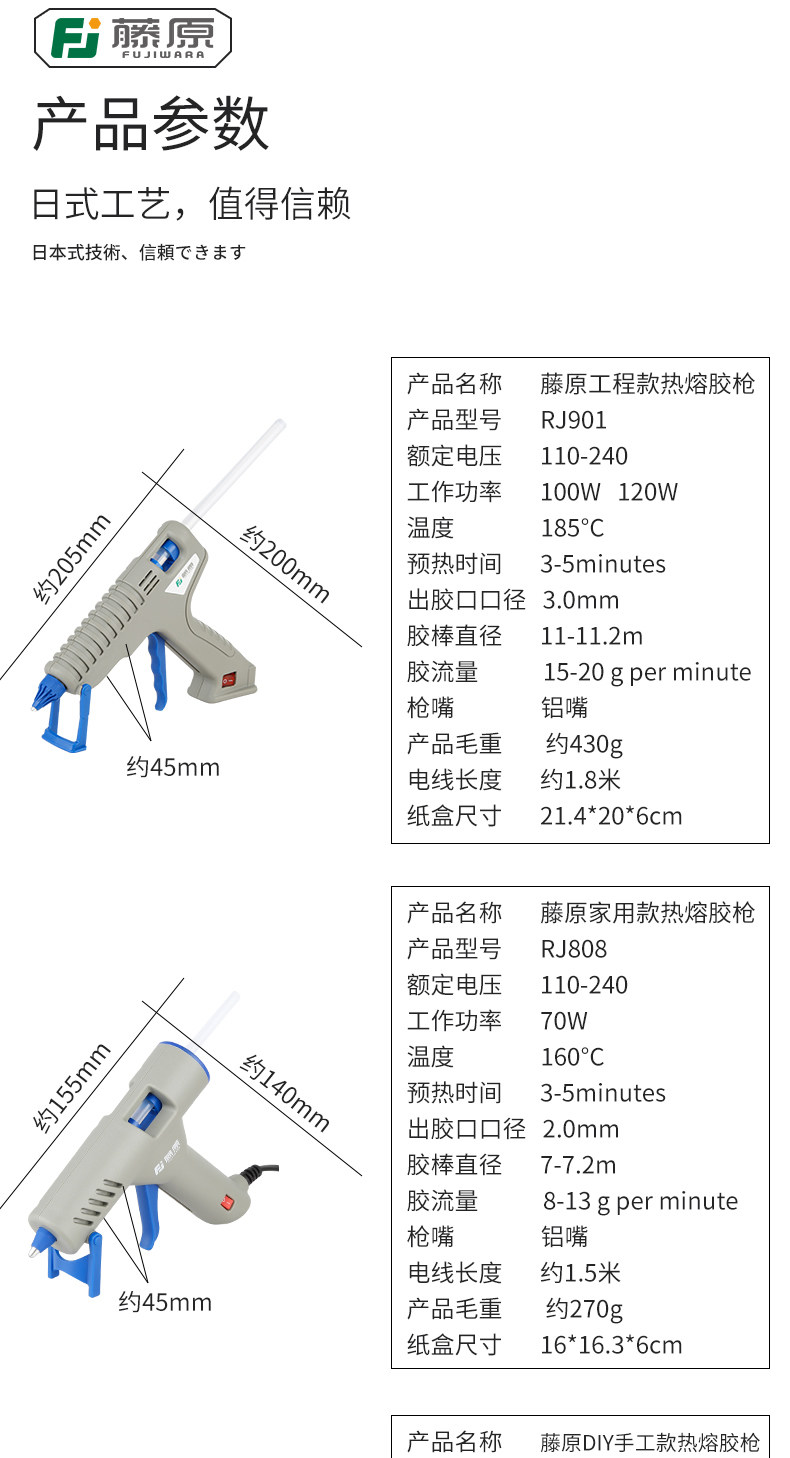 FJ 藤原
FUJIWARA

产品参数

日式工艺，值得信赖

日本式技術、信頼できます

约205mm
约200mm
约45mm

产品名称 藤原工程款热熔胶枪
产品型号 RJ901
额定电压 110-240
工作功率 100W 120W
温度 185°C
预热时间 3-5minutes
出胶口口径 3.0mm
胶棒直径 11-11.2m
胶流量 15-20 g per minute
枪嘴 铝嘴
产品毛重 约430g
电线长度 约1.8米
纸盒尺寸 21.4*20*6cm

约155mm
约140mm
约45mm

产品名称 藤原家用款热熔胶枪
产品型号 RJ808
额定电压 110-240
工作功率 70W
温度 160°C
预热时间 3-5minutes
出胶口口径 2.0mm
胶棒直径 7-7.2m
胶流量 8-13 g per minute
枪嘴 铝嘴
电线长度 约1.5米
产品毛重 约270g
纸盒尺寸 16*16.3*6cm

产品名称 藤原DIY手工款热熔胶枪